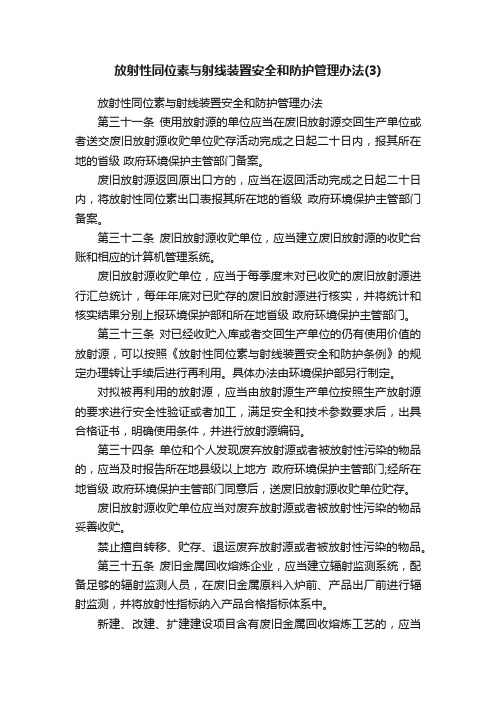 放射性同位素与射线装置安全和防护管理办法(3)

放射性同位素与射线装置安全和防护管理办法

第三十一条 使用放射源的单位应当在废旧放射源交回生产单位或者送交废旧放射源收贮单位贮存活动完成之日起二十日内，报其所在地的省级 政府环境保护主管部门备案。

废旧放射源返回原出口方的，应当在返回活动完成之日起二十日内，将放射性同位素出口表报其所在地的省级 政府环境保护主管部门备案。

第三十二条 废旧放射源收贮单位，应当建立废旧放射源的收贮台账和相应的计算机管理系统。

废旧放射源收贮单位，应当于每季度末对已收贮的废旧放射源进行汇总统计，每年年底对已贮存的废旧放射源进行核实，并将统计和核实结果分别上报环境保护部和所在地省级 政府环境保护主管部门。

第三十三条 对已经收贮入库或者交回生产单位的仍有使用价值的放射源，可以按照《放射性同位素与射线装置安全和防护条例》的规定办理转让手续后进行再利用。具体办法由环境保护部另行制定。

对拟被再利用的放射源，应当由放射源生产单位按照生产放射源的要求进行安全性验证或者加工，满足安全和技术参数要求后，出具合格证书，明确使用条件，并进行放射源编码。

第三十四条 单位和个人发现废弃放射源或者被放射性污染的物品的，应当及时报告所在地县级以上地方 政府环境保护主管部门;经所在地省级 政府环境保护主管部门同意后，送废旧放射源收贮单位贮存。

废旧放射源收贮单位应当对废弃放射源或者被放射性污染的物品妥善收贮。

禁止擅自转移、贮存、退运废弃放射源或者被放射性污染的物品。

第三十五条 废旧金属回收熔炼企业，应当建立辐射监测系统，配备足够的辐射监测人员，在废旧金属原料入炉前、产品出厂前进行辐射监测，并将放射性指标纳入产品合格指标体系中。

新建、改建、扩建建设项目含有废旧金属回收熔炼工艺的，应当